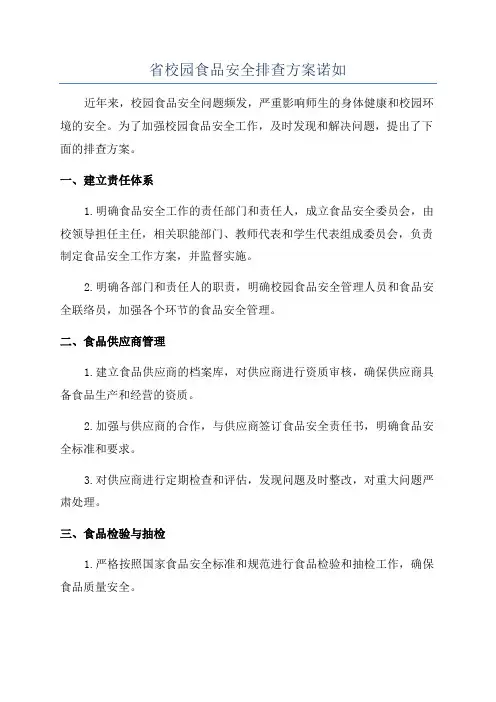 省校园食品安全排查方案诺如

近年来，校园食品安全问题频发，严重影响师生的身体健康和校园环境的安全。为了加强校园食品安全工作，及时发现和解决问题，提出了下面的排查方案。

一、建立责任体系

1.明确食品安全工作的责任部门和责任人，成立食品安全委员会，由校领导担任主任，相关职能部门、教师代表和学生代表组成委员会，负责制定食品安全工作方案，并监督实施。

2.明确各部门和责任人的职责，明确校园食品安全管理人员和食品安全联络员，加强各个环节的食品安全管理。

二、食品供应商管理

1.建立食品供应商的档案库，对供应商进行资质审核，确保供应商具备食品生产和经营的资质。

2.加强与供应商的合作，与供应商签订食品安全责任书，明确食品安全标准和要求。

3.对供应商进行定期检查和评估，发现问题及时整改，对重大问题严肃处理。

三、食品检验与抽检

1.严格按照国家食品安全标准和规范进行食品检验和抽检工作，确保食品质量安全。